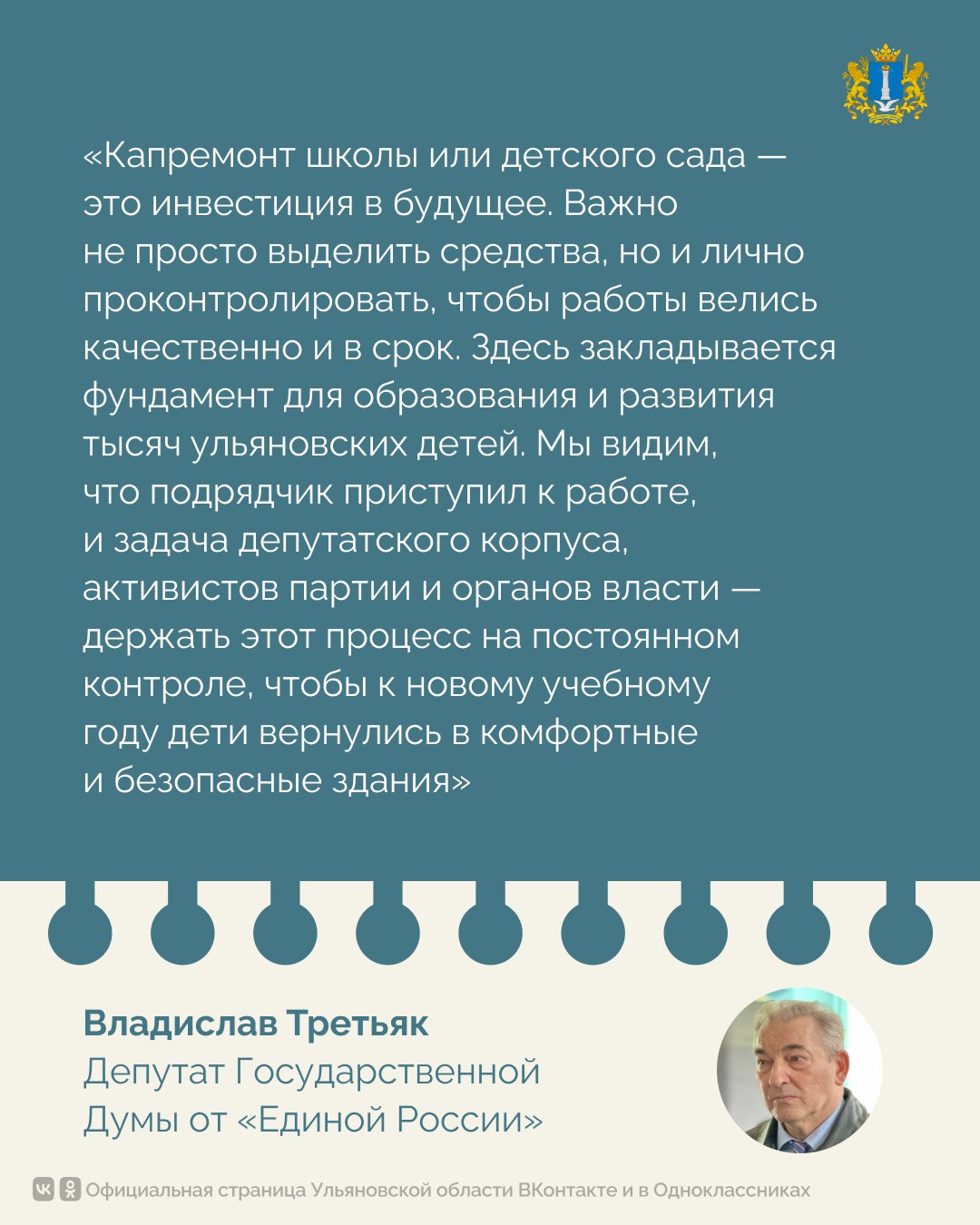 «Капремонт школы или детского сада — это инвестиция в будущее. Важно не просто выделить средства, но и лично проконтролировать, чтобы работы велись качественно и в срок. Здесь закладывается фундамент для образования и развития тысяч ульяновских детей. Мы видим, что подрядчик приступил к работе, и задача депутатского корпуса, активистов партии и органов власти — держать этот процесс на постоянном контроле, чтобы к новому учебному году дети вернулись в комфортные и безопасные здания»

Владислав Третьяк
Депутат Государственной Думы от «Единой России»

Официальная страница Ульяновской области ВКонтакте и в Одноклассниках